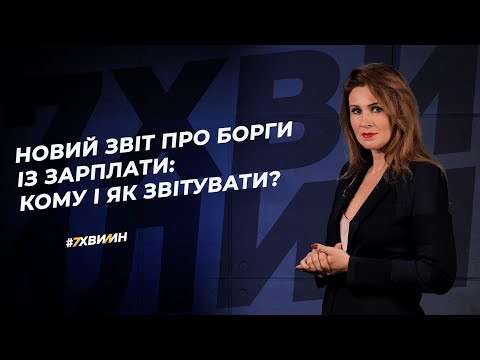 НОВИЙ ЗВІТ ПРО БОРГИ ІЗ ЗАРПЛАТИ: КОМУ І ЯК ЗВІТУВАТИ?

#7ХВИЛИН